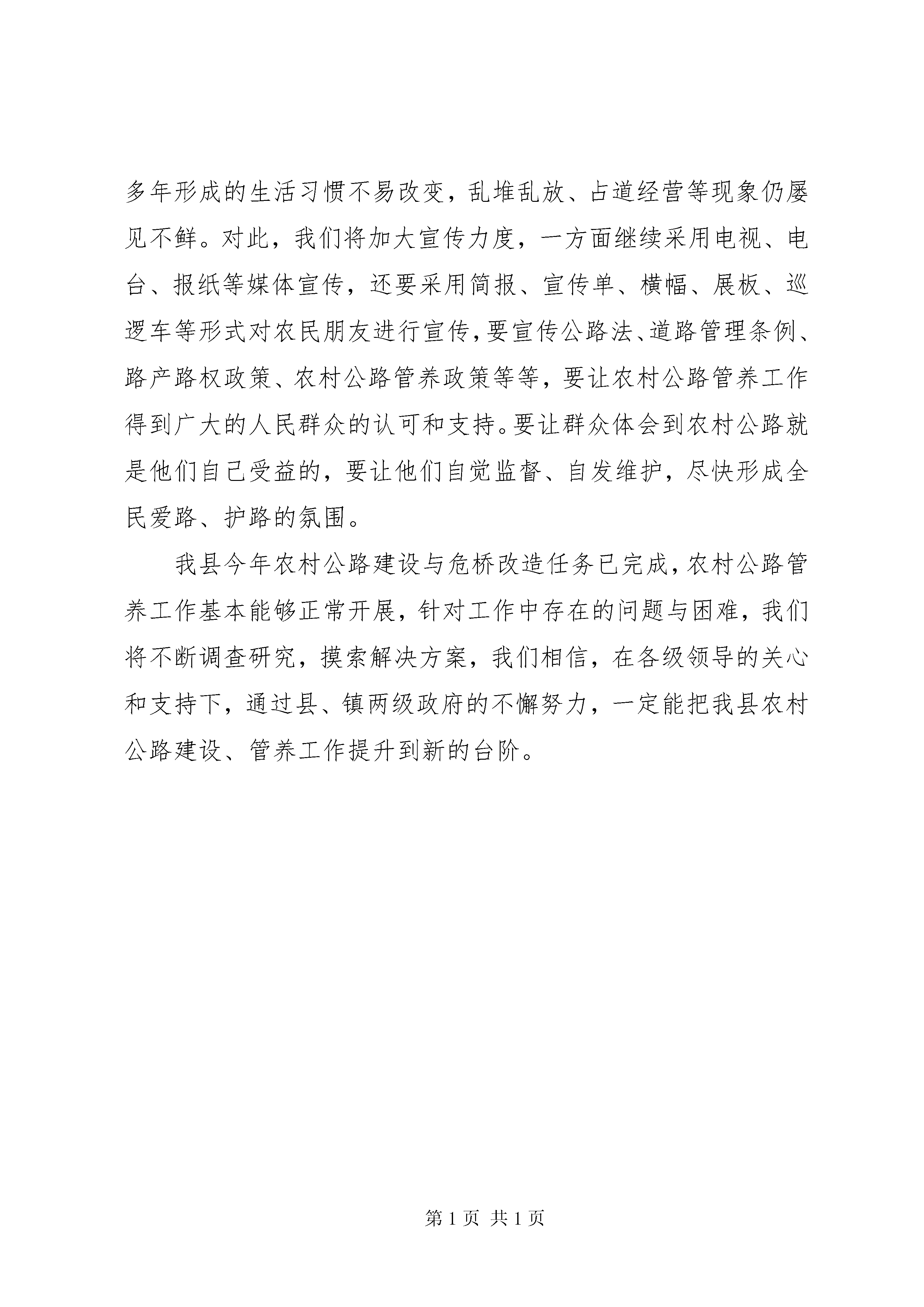 多年形成的生活习惯不易改变，乱堆乱放、占道经营等现象仍屡见不鲜。对此，我们将加大宣传力度，一方面继续采用电视、电台、报纸等媒体宣传，还要采用简报、宣传单、横幅、展板、巡逻车等形式对农民朋友进行宣传，要宣传公路法、道路管理条例、路产路权政策、农村公路管养政策等等，要让农村公路管养工作得到广大的人民群众的认可和支持。要让群众体会到农村公路就是他们自己受益的，要让他们自觉监督、自发维护，尽快形成全民爱路、护路的氛围。

我县今年农村公路建设与危桥改造任务已完成，农村公路管养工作基本能够正常开展，针对工作中存在的问题与困难，我们将不断调查研究，摸索解决方案，我们相信，在各级领导的关心和支持下，通过县、镇两级政府的不懈努力，一定能把我县农村公路建设、管养工作提升到新的台阶。

第 1 页 共 1 页